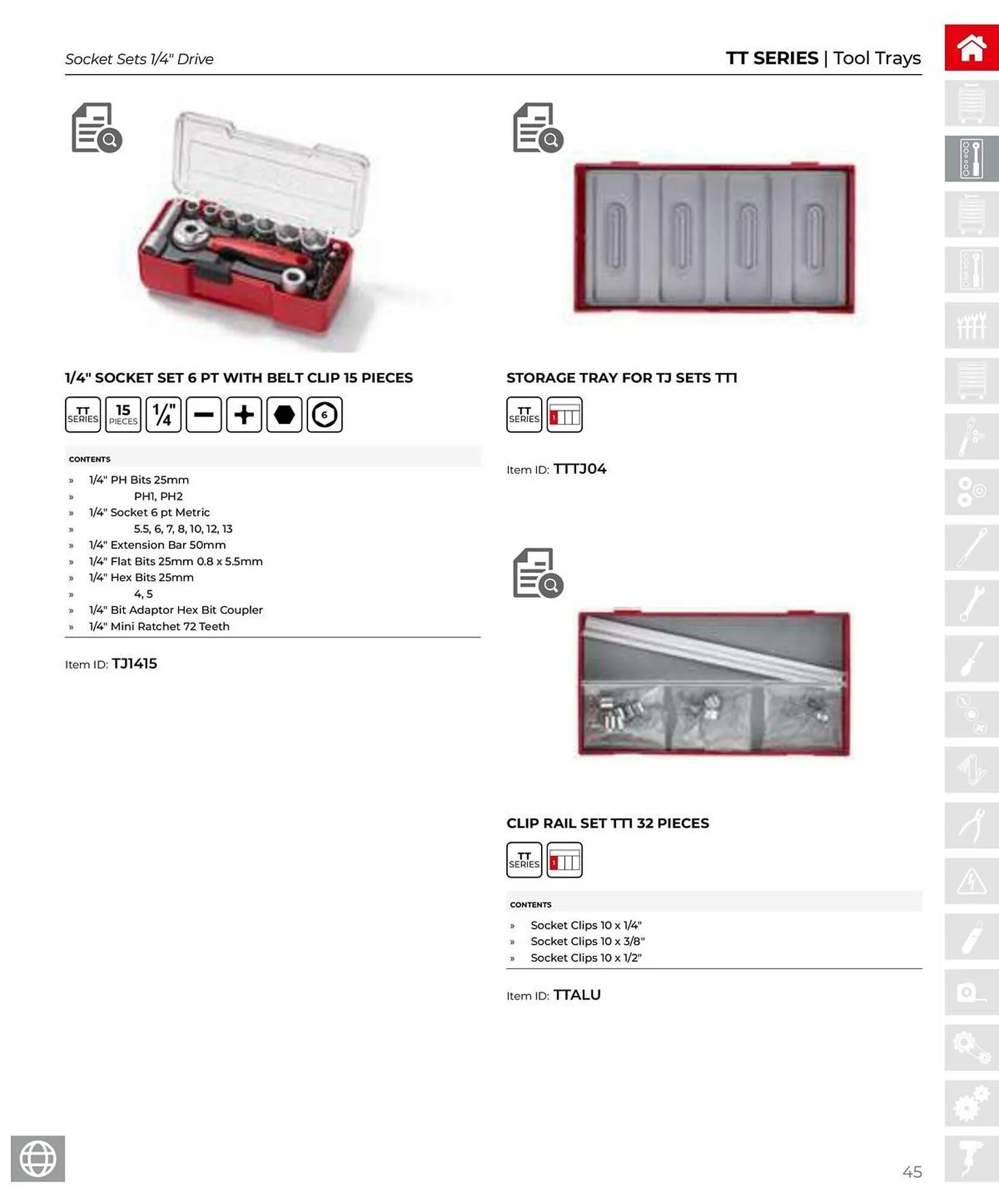 Socket Sets 1/4" Drive

TT SERIES | Tool Trays

1/4" SOCKET SET 6 PT WITH BELT CLIP 15 PIECES

TT SERIES 15 PIECES 1/4" 6

CONTENTS

» 1/4" PH Bits 25mm
» PH1, PH2
» 1/4" Socket 6 pt Metric
» 5.5, 6, 7, 8, 10, 12, 13
» 1/4" Extension Bar 50mm
» 1/4" Flat Bits 25mm 0.8 x 5.5mm
» 1/4" Hex Bits 25mm
» 4, 5
» 1/4" Bit Adaptor Hex Bit Coupler
» 1/4" Mini Ratchet 72 Teeth

Item ID: TJ1415

STORAGE TRAY FOR TJ SETS TT1

TT SERIES 1

Item ID: TTTJ04

CLIP RAIL SET TT1 32 PIECES

TT SERIES 1

CONTENTS

» Socket Clips 10 x 1/4"
» Socket Clips 10 x 3/8"
» Socket Clips 10 x 1/2"

Item ID: TTALU

45